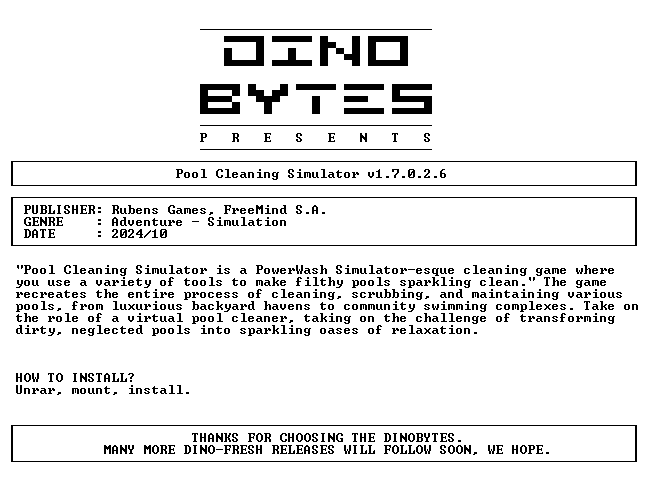 DINO
BYTES
P R E S E N T S

Pool Cleaning Simulator v1.7.0.2.6

PUBLISHER: Rubens Games, FreeMind S.A.
GENRE : Adventure - Simulation
DATE : 2024/10

"Pool Cleaning Simulator is a PowerWash Simulator-esque cleaning game where you use a variety of tools to make filthy pools sparkling clean." The game recreates the entire process of cleaning, scrubbing, and maintaining various pools, from luxurious backyard havens to community swimming complexes. Take on the role of a virtual pool cleaner, taking on the challenge of transforming dirty, neglected pools into sparkling oases of relaxation.

HOW TO INSTALL?
Unrar, mount, install.

THANKS FOR CHOOSING THE DINOBYTES.
MANY MORE DINO-FRESH RELEASES WILL FOLLOW SOON, WE HOPE.